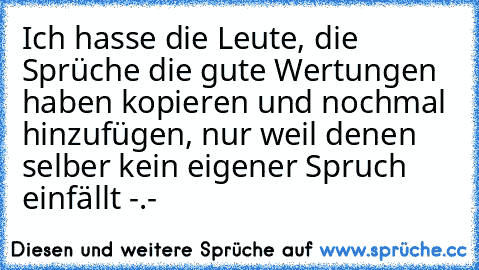 Ich hasse die Leute, die Sprüche die gute Wertungen haben kopieren und nochmal hinzufügen, nur weil denen selber kein eigener Spruch einfällt -.-

Diesen und weitere Sprüche auf www.sprüche.cc